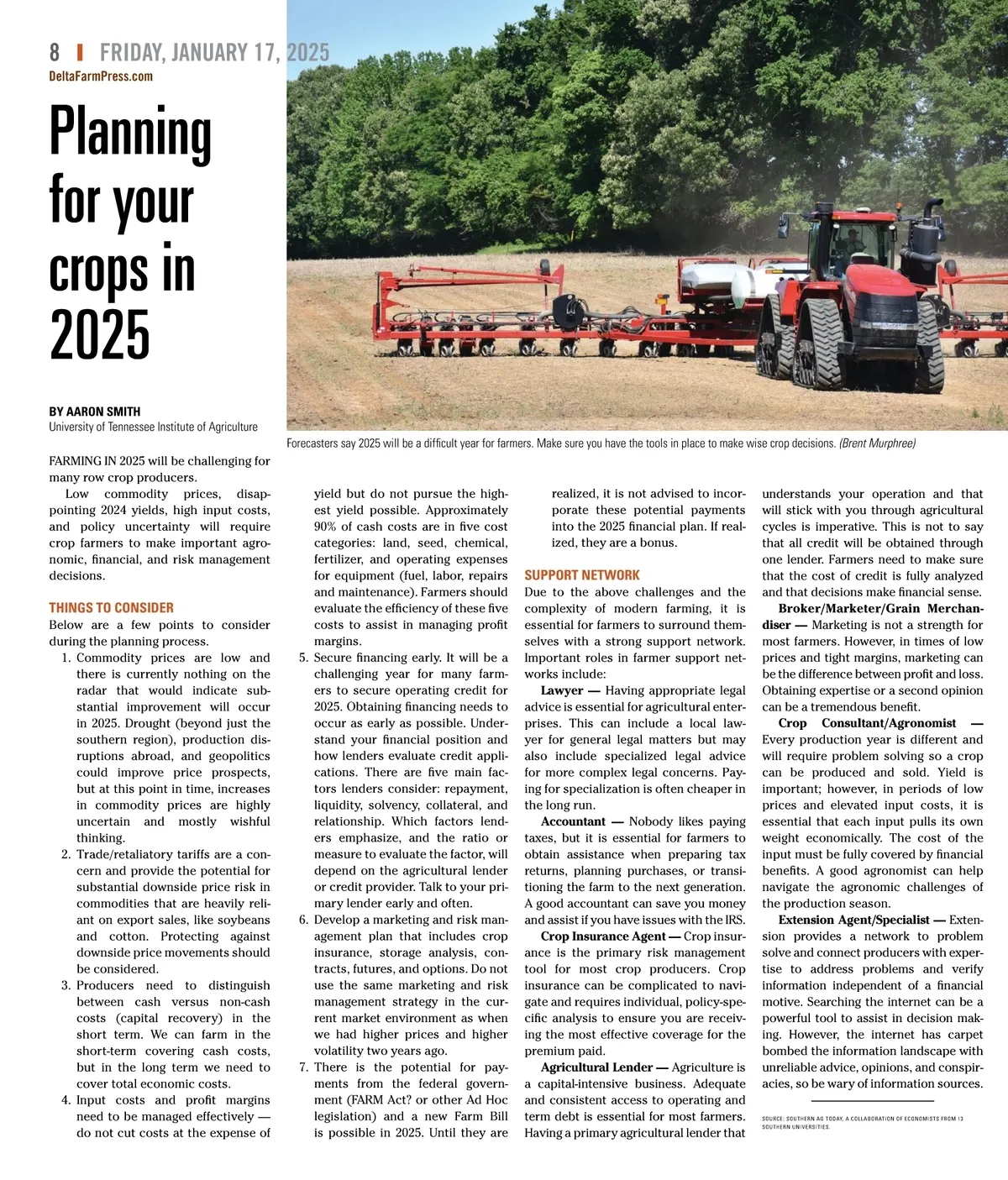 8 | FRIDAY, JANUARY 17, 2025
DeltaFarmPress.com

Planning for your crops in 2025

BY AARON SMITH
University of Tennessee Institute of Agriculture

Forecasters say 2025 will be a difficult year for farmers. Make sure you have the tools in place to make wise crop decisions. (Brent Murphree)

FARMING IN 2025 will be challenging for many row crop producers.

Low commodity prices, disappointing 2024 yields, high input costs, and policy uncertainty will require crop farmers to make important agronomic, financial, and risk management decisions.

THINGS TO CONSIDER
Below are a few points to consider during the planning process.

1. Commodity prices are low and there is currently nothing on the radar that would indicate substantial improvement will occur in 2025. Drought (beyond just the southern region), production disruptions abroad, and geopolitics could improve price prospects, but at this point in time, increases in commodity prices are highly uncertain and mostly wishful thinking.
2. Trade/retaliatory tariffs are a concern and provide the potential for substantial downside price risk in commodities that are heavily reliant on export sales, like soybeans and cotton. Protecting against downside price movements should be considered.
3. Producers need to distinguish between cash versus non-cash costs (capital recovery) in the short term. We can farm in the short-term covering cash costs, but in the long term we need to cover total economic costs.
4. Input costs and profit margins need to be managed effectively — do not cut costs at the expense of yield but do not pursue the highest yield possible. Approximately 90% of cash costs are in five cost categories: land, seed, chemical, fertilizer, and operating expenses for equipment (fuel, labor, repairs and maintenance). Farmers should evaluate the efficiency of these five costs to assist in managing profit margins.
5. Secure financing early. It will be a challenging year for many farmers to secure operating credit for 2025. Obtaining financing needs to occur as early as possible. Understand your financial position and how lenders evaluate credit applications. There are five main factors lenders consider: repayment, liquidity, solvency, collateral, and relationship. Which factors lenders emphasize, and the ratio or measure to evaluate the factor, will depend on the agricultural lender or credit provider. Talk to your primary lender early and often.
6. Develop a marketing and risk management plan that includes crop insurance, storage analysis, contracts, futures, and options. Do not use the same marketing and risk management strategy in the current market environment as when we had higher prices and higher volatility two years ago.
7. There is the potential for payments from the federal government (FARM Act? or other Ad Hoc legislation) and a new Farm Bill is possible in 2025. Until they are realized, it is not advised to incorporate these potential payments into the 2025 financial plan. If realized, they are a bonus.

SUPPORT NETWORK
Due to the above challenges and the complexity of modern farming, it is essential for farmers to surround themselves with a strong support network. Important roles in farmer support networks include:

Lawyer — Having appropriate legal advice is essential for agricultural enterprises. This can include a local lawyer for general legal matters but may also include specialized legal advice for more complex legal concerns. Paying for specialization is often cheaper in the long run.

Accountant — Nobody likes paying taxes, but it is essential for farmers to obtain assistance when preparing tax returns, planning purchases, or transitioning the farm to the next generation. A good accountant can save you money and assist if you have issues with the IRS.

Crop Insurance Agent — Crop insurance is the primary risk management tool for most crop producers. Crop insurance can be complicated to navigate and requires individual, policy-specific analysis to ensure you are receiving the most effective coverage for the premium paid.

Agricultural Lender — Agriculture is a capital-intensive business. Adequate and consistent access to operating and term debt is essential for most farmers. Having a primary agricultural lender that understands your operation and that will stick with you through agricultural cycles is imperative. This is not to say that all credit will be obtained through one lender. Farmers need to make sure that the cost of credit is fully analyzed and that decisions make financial sense.

Broker/Marketer/Grain Merchandiser — Marketing is not a strength for most farmers. However, in times of low prices and tight margins, marketing can be the difference between profit and loss. Obtaining expertise or a second opinion can be a tremendous benefit.

Crop Consultant/Agronomist — Every production year is different and will require problem solving so a crop can be produced and sold. Yield is important; however, in periods of low prices and elevated input costs, it is essential that each input pulls its own weight economically. The cost of the input must be fully covered by financial benefits. A good agronomist can help navigate the agronomic challenges of the production season.

Extension Agent/Specialist — Extension provides a network to problem solve and connect producers with expertise to address problems and verify information independent of a financial motive. Searching the internet can be a powerful tool to assist in decision making. However, the internet has carpet bombed the information landscape with unreliable advice, opinions, and conspiracies, so be wary of information sources.

SOURCE: SOUTHERN AG TODAY, A COLLABORATION OF ECONOMISTS FROM 13 SOUTHERN UNIVERSITIES.